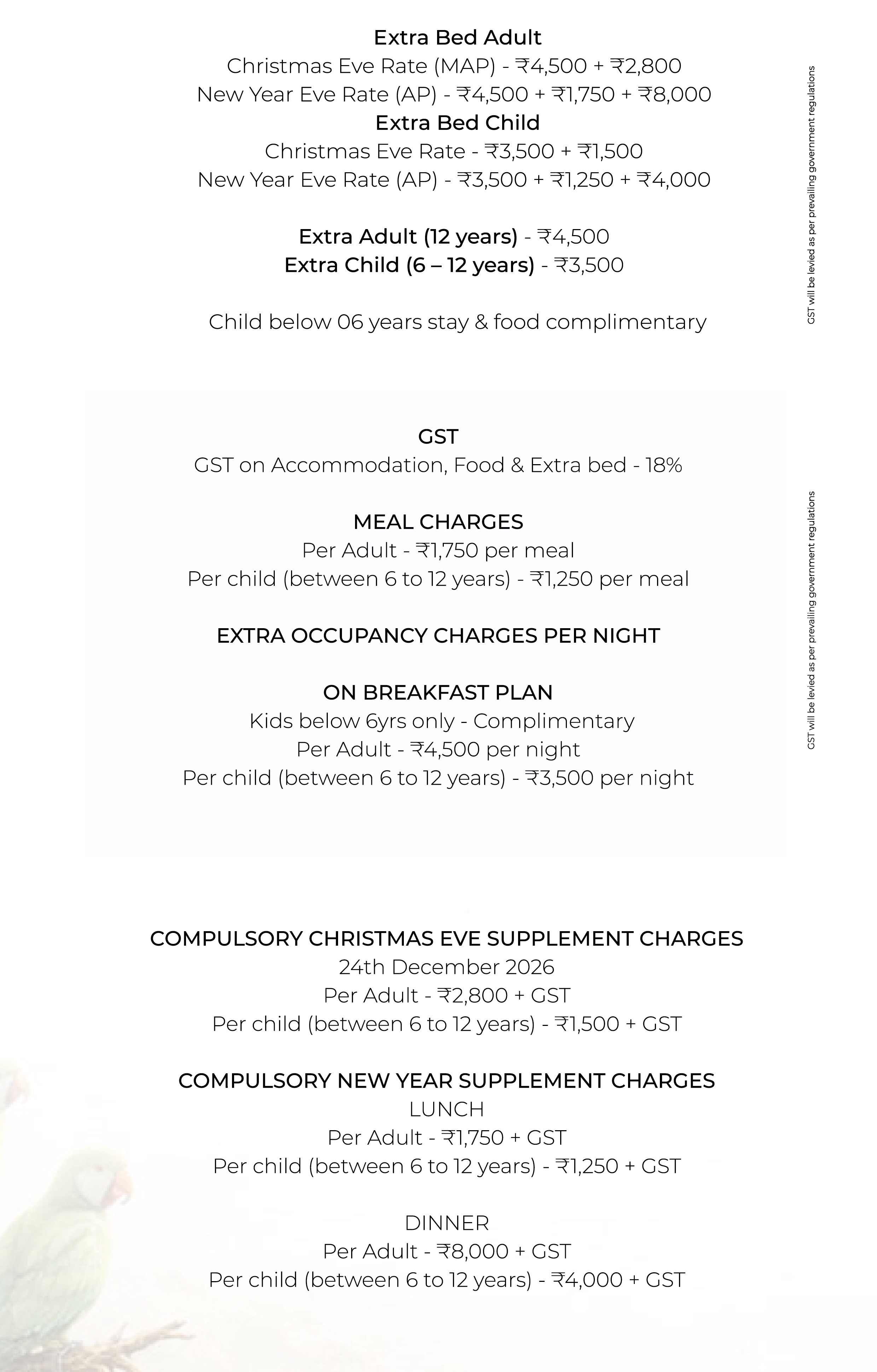 Extra Bed Adult
Christmas Eve Rate (MAP) - ₹4,500 + ₹2,800
New Year Eve Rate (AP) - ₹4,500 + ₹1,750 + ₹8,000
Extra Bed Child
Christmas Eve Rate - ₹3,500 + ₹1,500
New Year Eve Rate (AP) - ₹3,500 + ₹1,250 + ₹4,000

Extra Adult (12 years) - ₹4,500
Extra Child (6 – 12 years) - ₹3,500

Child below 06 years stay & food complimentary

GST will be levied as per prevailing government regulations

GST
GST on Accommodation, Food & Extra bed - 18%

MEAL CHARGES
Per Adult - ₹1,750 per meal
Per child (between 6 to 12 years) - ₹1,250 per meal

EXTRA OCCUPANCY CHARGES PER NIGHT

ON BREAKFAST PLAN
Kids below 6yrs only - Complimentary
Per Adult - ₹4,500 per night
Per child (between 6 to 12 years) - ₹3,500 per night

GST will be levied as per prevailing government regulations

COMPULSORY CHRISTMAS EVE SUPPLEMENT CHARGES
24th December 2026
Per Adult - ₹2,800 + GST
Per child (between 6 to 12 years) - ₹1,500 + GST

COMPULSORY NEW YEAR SUPPLEMENT CHARGES
LUNCH
Per Adult - ₹1,750 + GST
Per child (between 6 to 12 years) - ₹1,250 + GST

DINNER
Per Adult - ₹8,000 + GST
Per child (between 6 to 12 years) - ₹4,000 + GST